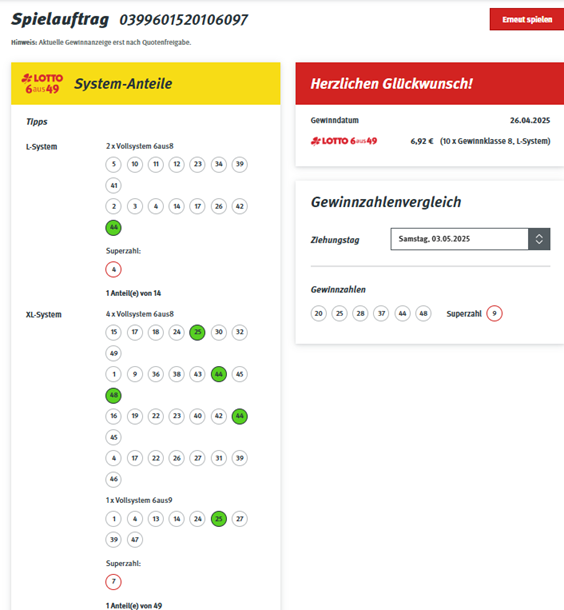 Spielauftrag 0399601520106097

Erneut spielen

Hinweis: Aktuelle Gewinnanzeige erst nach Quotenfreigabe.

LOTTO 6aus49 System-Anteile

Tipps

L-System

2 x Vollsystem 6aus8

5 10 11 12 23 34 39 41

2 3 4 14 17 26 42 44

Superzahl:

4

1 Anteil(e) von 14

XL-System

4 x Vollsystem 6aus8

15 17 18 24 25 30 32 49

1 9 36 38 43 44 45 48

16 19 22 23 40 42 44 45

4 17 22 26 27 31 39 46

1 x Vollsystem 6aus9

1 4 13 14 24 25 27 39 47

Superzahl:

7

1 Anteil(e) von 49

Herzlichen Glückwunsch!

Gewinndatum 26.04.2025

LOTTO 6aus49 6,92 € (10 x Gewinnklasse 8, L-System)

Gewinnzahlenvergleich

Ziehungstag Samstag, 03.05.2025

Gewinnzahlen

20 25 28 37 44 48 Superzahl 9